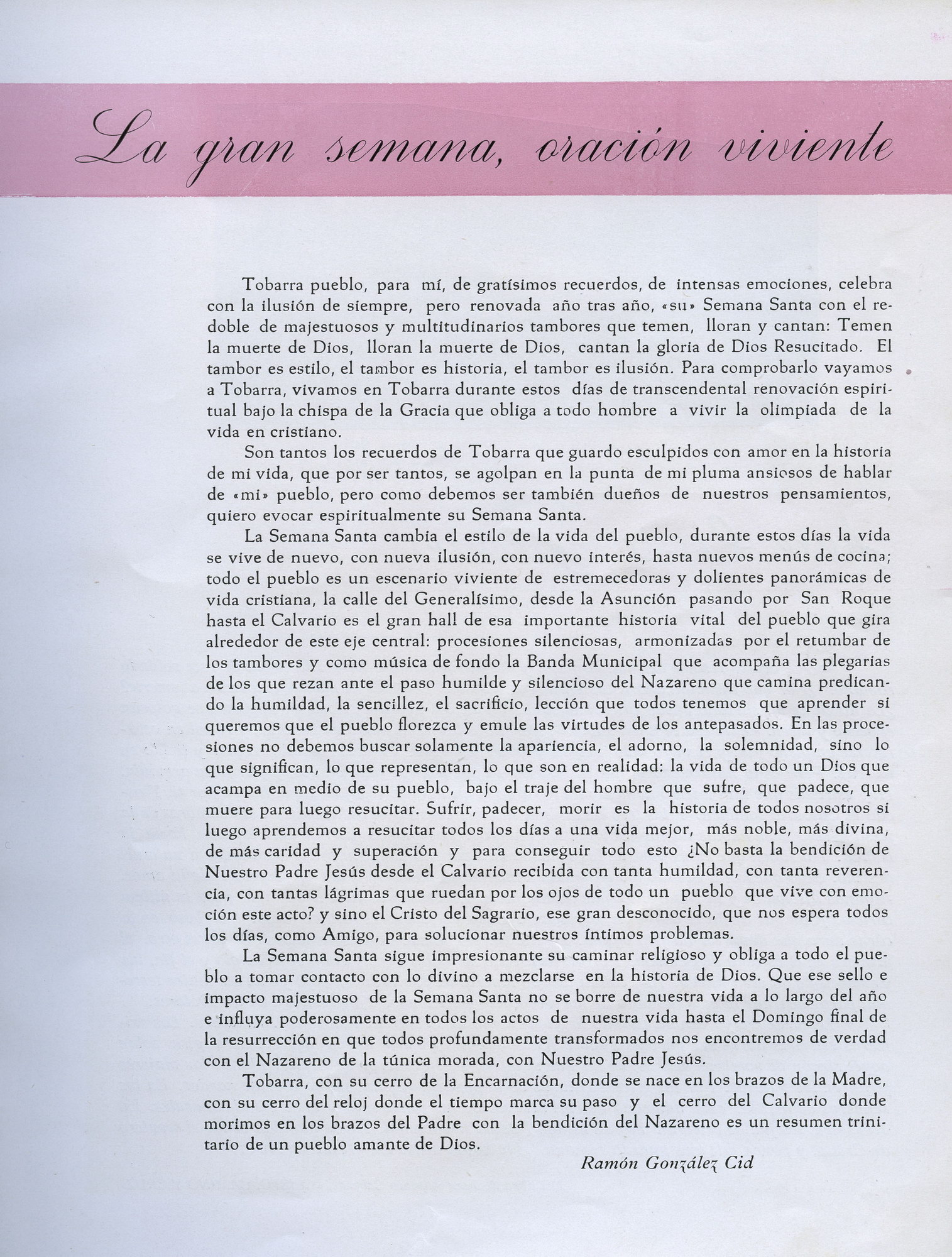 La gran semana, oración viviente

Tobarra pueblo, para mí, de gratísimos recuerdos, de intensas emociones, celebra con la ilusión de siempre, pero renovada año tras año, «su» Semana Santa con el redoble de majestuosos y multitudinarios tambores que temen, lloran y cantan: Temen la muerte de Dios, lloran la muerte de Dios, cantan la gloria de Dios Resucitado. El tambor es estilo, el tambor es historia, el tambor es ilusión. Para comprobarlo vayamos a Tobarra, vivamos en Tobarra durante estos días de transcendental renovación espiritual bajo la chispa de la Gracia que obliga a todo hombre a vivir la olimpiada de la vida en cristiano.

Son tantos los recuerdos de Tobarra que guardo esculpidos con amor en la historia de mi vida, que por ser tantos, se agolpan en la punta de mi pluma ansiosos de hablar de «mi» pueblo, pero como debemos ser también dueños de nuestros pensamientos, quiero evocar espiritualmente su Semana Santa.

La Semana Santa cambia el estilo de la vida del pueblo, durante estos días la vida se vive de nuevo, con nueva ilusión, con nuevo interés, hasta nuevos menús de cocina; todo el pueblo es un escenario viviente de estremecedoras y dolientes panorámicas de vida cristiana, la calle del Generalísimo, desde la Asunción pasando por San Roque hasta el Calvario es el gran hall de esa importante historia vital del pueblo que gira alrededor de este eje central: procesiones silenciosas, armonizadas por el retumbar de los tambores y como música de fondo la Banda Municipal que acompaña las plegarias de los que rezan ante el paso humilde y silencioso del Nazareno que camina predicando la humildad, la sencillez, el sacrificio, lección que todos tenemos que aprender si queremos que el pueblo florezca y emule las virtudes de los antepasados. En las procesiones no debemos buscar solamente la apariencia, el adorno, la solemnidad, sino lo que significan, lo que representan, lo que son en realidad: la vida de todo un Dios que acampa en medio de su pueblo, bajo el traje del hombre que sufre, que padece, que muere para luego resucitar. Sufrir, padecer, morir es la historia de todos nosotros si luego aprendemos a resucitar todos los días a una vida mejor, más noble, más divina, de más caridad y superación y para conseguir todo esto ¿No basta la bendición de Nuestro Padre Jesús desde el Calvario recibida con tanta humildad, con tanta reverencia, con tantas lágrimas que ruedan por los ojos de todo un pueblo que vive con emoción este acto? y sino el Cristo del Sagrario, ese gran desconocido, que nos espera todos los días, como Amigo, para solucionar nuestros íntimos problemas.

La Semana Santa sigue impresionante su caminar religioso y obliga a todo el pueblo a tomar contacto con lo divino a mezclarse en la historia de Dios. Que ese sello e impacto majestuoso de la Semana Santa no se borre de nuestra vida a lo largo del año e influya poderosamente en todos los actos de nuestra vida hasta el Domingo final de la resurrección en que todos profundamente transformados nos encontremos de verdad con el Nazareno de la túnica morada, con Nuestro Padre Jesús.

Tobarra, con su cerro de la Encarnación, donde se nace en los brazos de la Madre, con su cerro del reloj donde el tiempo marca su paso y el cerro del Calvario donde morimos en los brazos del Padre con la bendición del Nazareno es un resumen trinitario de un pueblo amante de Dios.

Ramón González Cid